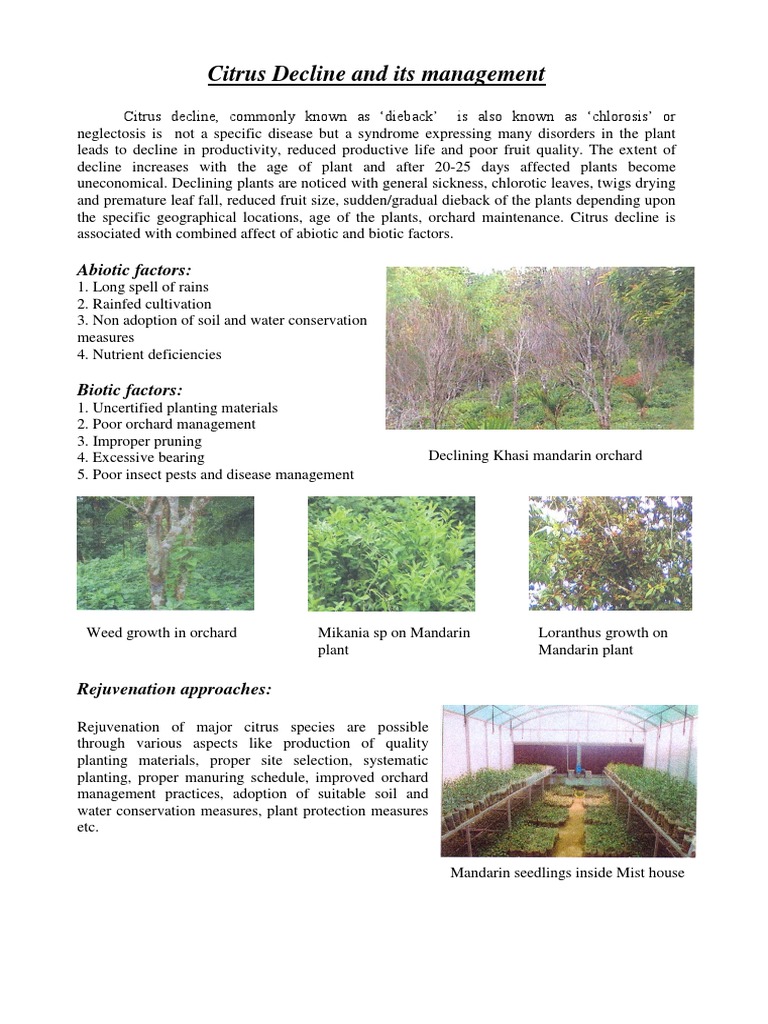 Citrus Decline and its management

Citrus decline, commonly known as 'dieback' is also known as 'chlorosis' or neglectosis is not a specific disease but a syndrome expressing many disorders in the plant leads to decline in productivity, reduced productive life and poor fruit quality. The extent of decline increases with the age of plant and after 20-25 days affected plants become uneconomical. Declining plants are noticed with general sickness, chlorotic leaves, twigs drying and premature leaf fall, reduced fruit size, sudden/gradual dieback of the plants depending upon the specific geographical locations, age of the plants, orchard maintenance. Citrus decline is associated with combined affect of abiotic and biotic factors.

Abiotic factors:
1. Long spell of rains
2. Rainfed cultivation
3. Non adoption of soil and water conservation measures
4. Nutrient deficiencies

Biotic factors:
1. Uncertified planting materials
2. Poor orchard management
3. Improper pruning
4. Excessive bearing
5. Poor insect pests and disease management

Declining Khasi mandarin orchard

Weed growth in orchard

Mikania sp on Mandarin plant

Loranthus growth on Mandarin plant

Rejuvenation approaches:

Rejuvenation of major citrus species are possible through various aspects like production of quality planting materials, proper site selection, systematic planting, proper manuring schedule, improved orchard management practices, adoption of suitable soil and water conservation measures, plant protection measures etc.

Mandarin seedlings inside Mist house